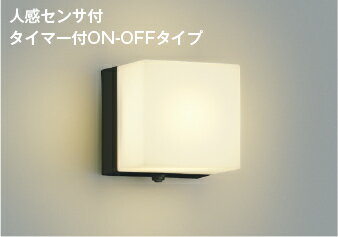 人感センサ付
タイマー付ON-OFFタイプ